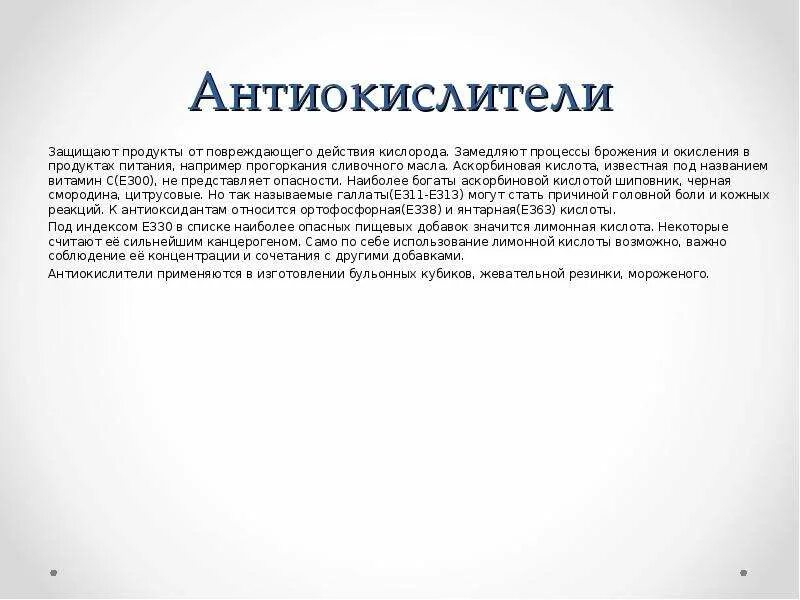 Антиокислители

Защищают продукты от повреждающего действия кислорода. Замедляют процессы брожения и окисления в продуктах питания, например прогоркания сливочного масла. Аскорбиновая кислота, известная под названием витамин С(Е300), не представляет опасности. Наиболее богаты аскорбиновой кислотой шиповник, черная смородина, цитрусовые. Но так называемые галлаты(Е311-Е313) могут стать причиной головной боли и кожных реакций. К антиоксидантам относится ортофосфорная(Е338) и янтарная(Е363) кислоты.

Под индексом Е330 в списке наиболее опасных пищевых добавок значится лимонная кислота. Некоторые считают её сильнейшим канцерогеном. Само по себе использование лимонной кислоты возможно, важно соблюдение её концентрации и сочетания с другими добавками.

Антиокислители применяются в изготовлении бульонных кубиков, жевательной резинки, мороженого.